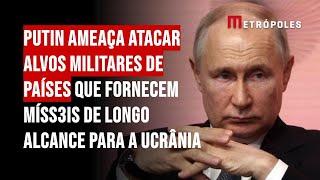 METRÓPOLES

PUTIN AMEAÇA ATACAR ALVOS MILITARES DE PAÍSES QUE FORNECEM MÍSS3IS DE LONGO ALCANCE PARA A UCRÂNIA